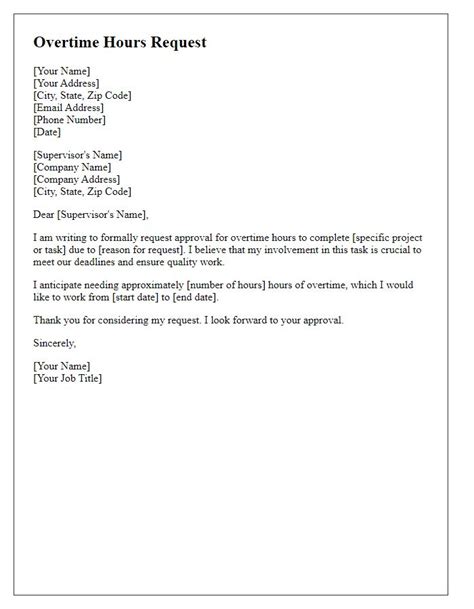 Overtime Hours Request

[Your Name]
[Your Address]
[City, State, Zip Code]
[Email Address]
[Phone Number]
[Date]

[Supervisor's Name]
[Company Name]
[Company Address]
[City, State, Zip Code]

Dear [Supervisor's Name],

I am writing to formally request approval for overtime hours to complete [specific project or task] due to [reason for request]. I believe that my involvement in this task is crucial to meet our deadlines and ensure quality work.

I anticipate needing approximately [number of hours] hours of overtime, which I would like to work from [start date] to [end date].

Thank you for considering my request. I look forward to your approval.

Sincerely,

[Your Name]
[Your Job Title]